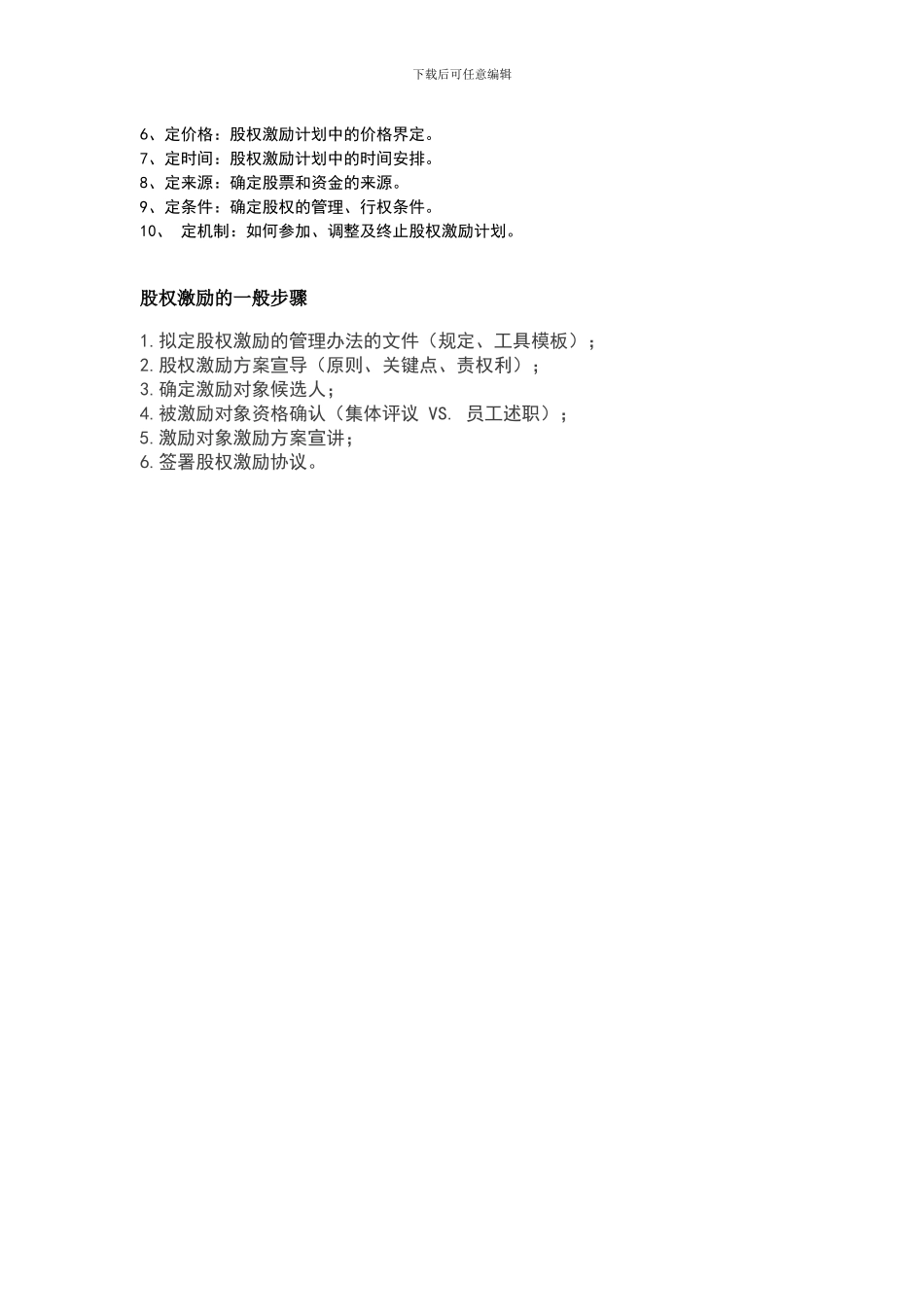 下载后可任意编辑

6、定价格：股权激励计划中的价格界定。
7、定时间：股权激励计划中的时间安排。
8、定来源：确定股票和资金的来源。
9、定条件：确定股权的管理、行权条件。
10、 定机制：如何参加、调整及终止股权激励计划。

股权激励的一般步骤

1.拟定股权激励的管理办法的文件（规定、工具模板）；
2.股权激励方案宣导（原则、关键点、责权利）；
3.确定激励对象候选人；
4.被激励对象资格确认（集体评议 VS. 员工述职）；
5.激励对象激励方案宣讲；
6.签署股权激励协议。